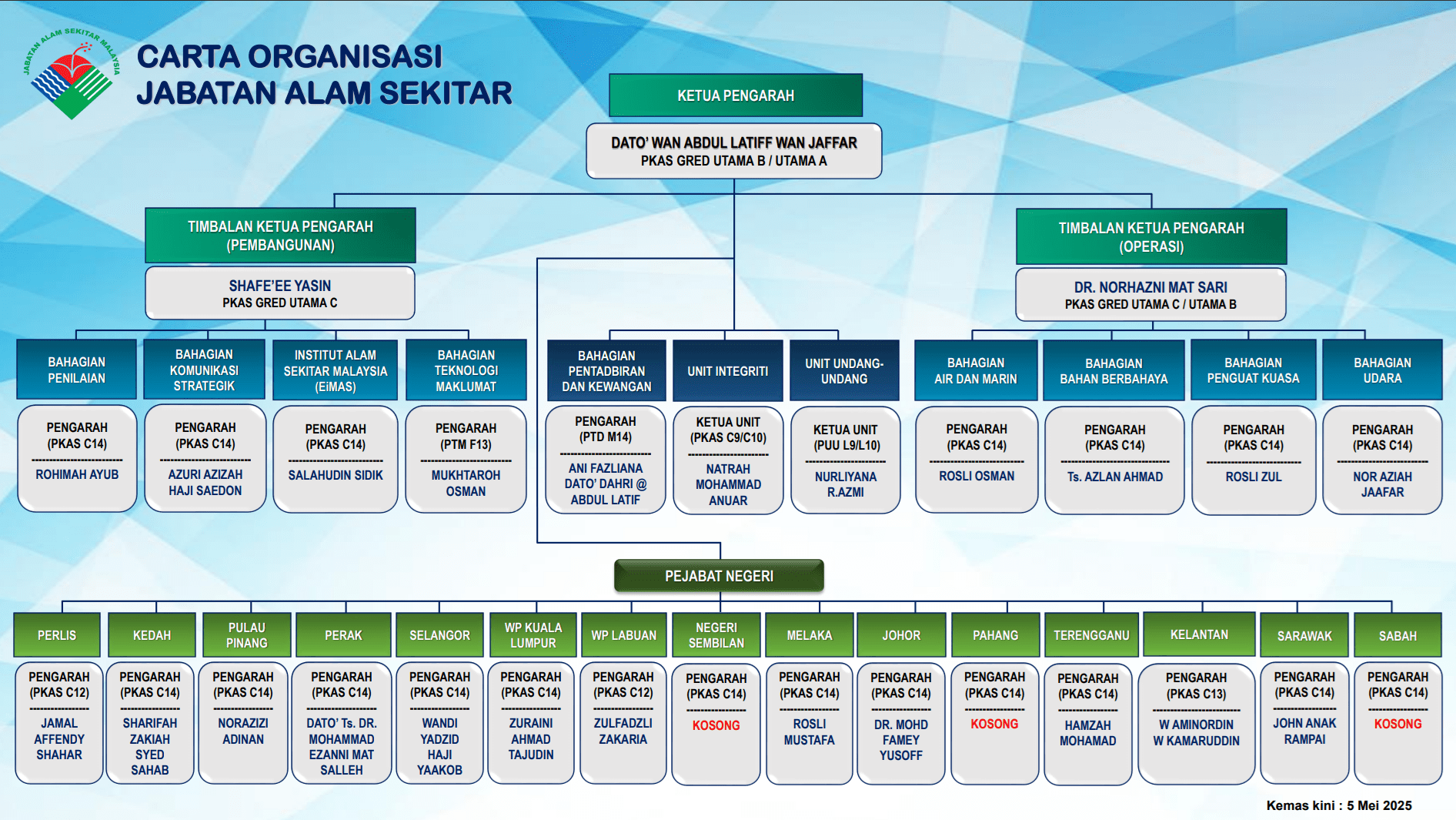 JABATAN ALAM SEKITAR MALAYSIA

CARTA ORGANISASI
JABATAN ALAM SEKITAR

KETUA PENGARAH
DATO' WAN ABDUL LATIFF WAN JAFFAR
PKAS GRED UTAMA B / UTAMA A

TIMBALAN KETUA PENGARAH (PEMBANGUNAN)
SHAFE'EE YASIN
PKAS GRED UTAMA C

TIMBALAN KETUA PENGARAH (OPERASI)
DR. NORHAZNI MAT SARI
PKAS GRED UTAMA C / UTAMA B

BAHAGIAN PENILAIAN
PENGARAH (PKAS C14)
ROHIMAH AYUB

BAHAGIAN KOMUNIKASI STRATEGIK
PENGARAH (PKAS C14)
AZURI AZIZAH HAJI SAEDON

INSTITUT ALAM SEKITAR MALAYSIA (EiMAS)
PENGARAH (PKAS C14)
SALAHUDIN SIDIK

BAHAGIAN TEKNOLOGI MAKLUMAT
PENGARAH (PTM F13)
MUKHTAROH OSMAN

BAHAGIAN PENTADBIRAN DAN KEWANGAN
PENGARAH (PTD M14)
ANI FAZLIANA DATO' DAHRI @ ABDUL LATIF

UNIT INTEGRITI
KETUA UNIT (PKAS C9/C10)
NATRAH MOHAMMAD ANUAR

UNIT UNDANG-UNDANG
KETUA UNIT (PUU L9/L10)
NURLIYANA R.AZMI

BAHAGIAN AIR DAN MARIN
PENGARAH (PKAS C14)
ROSLI OSMAN

BAHAGIAN BAHAN BERBAHAYA
PENGARAH (PKAS C14)
Ts. AZLAN AHMAD

BAHAGIAN PENGUAT KUASA
PENGARAH (PKAS C14)
ROSLI ZUL

BAHAGIAN UDARA
PENGARAH (PKAS C14)
NOR AZIAH JAAFAR

PEJABAT NEGERI

PERLIS
PENGARAH (PKAS C12)
JAMAL AFFENDY SHAHAR

KEDAH
PENGARAH (PKAS C14)
SHARIFAH ZAKIAH SYED SAHAB

PULAU PINANG
PENGARAH (PKAS C14)
NORAZIZI ADINAN

PERAK
PENGARAH (PKAS C14)
DATO' Ts. DR. MOHAMMAD EZANNI MAT SALLEH

SELANGOR
PENGARAH (PKAS C14)
WANDI YADZID HAJI YAAKOB

WP KUALA LUMPUR
PENGARAH (PKAS C14)
ZURAINI AHMAD TAJUDIN

WP LABUAN
PENGARAH (PKAS C12)
ZULFADZLI ZAKARIA

NEGERI SEMBILAN
PENGARAH (PKAS C14)
KOSONG

MELAKA
PENGARAH (PKAS C14)
ROSLI MUSTAFA

JOHOR
PENGARAH (PKAS C14)
DR. MOHD FAMEY YUSOFF

PAHANG
PENGARAH (PKAS C14)
KOSONG

TERENGGANU
PENGARAH (PKAS C14)
HAMZAH MOHAMAD

KELANTAN
PENGARAH (PKAS C13)
W AMINORDIN W KAMARUDDIN

SARAWAK
PENGARAH (PKAS C14)
JOHN ANAK RAMPAI

SABAH
PENGARAH (PKAS C14)
KOSONG

Kemas kini : 5 Mei 2025